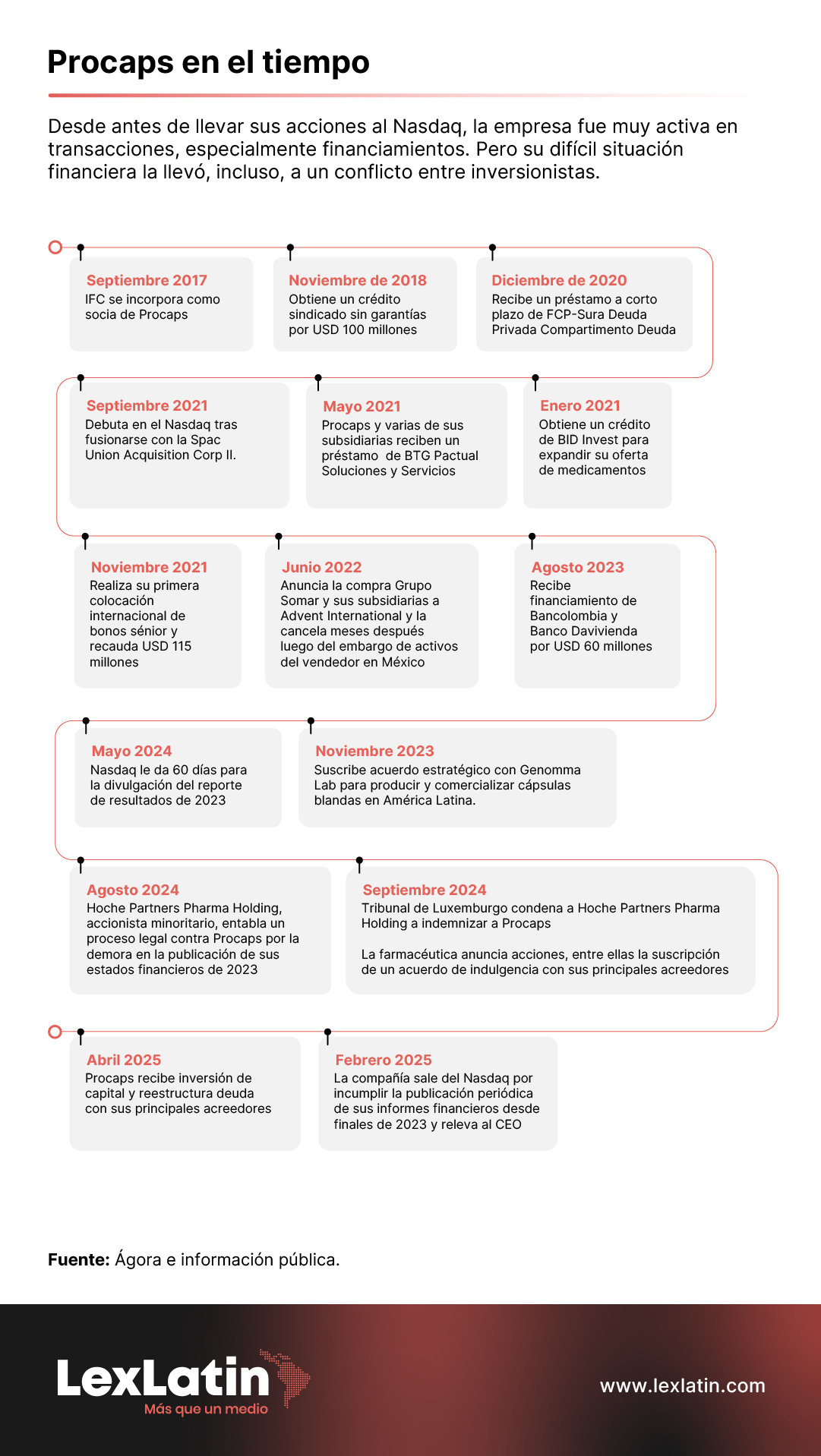 Procaps en el tiempo

Desde antes de llevar sus acciones al Nasdaq, la empresa fue muy activa en transacciones, especialmente financiamientos. Pero su difícil situación financiera la llevó, incluso, a un conflicto entre inversionistas.

Septiembre 2017
IFC se incorpora como socia de Procaps

Noviembre de 2018
Obtiene un crédito sindicado sin garantías por USD 100 millones

Diciembre de 2020
Recibe un préstamo a corto plazo de FCP-Sura Deuda Privada Compartimento Deuda

Septiembre 2021
Debuta en el Nasdaq tras fusionarse con la Spac Union Acquisition Corp II.

Mayo 2021
Procaps y varias de sus subsidiarias reciben un préstamo de BTG Pactual Soluciones y Servicios

Enero 2021
Obtiene un crédito de BID Invest para expandir su oferta de medicamentos

Noviembre 2021
Realiza su primera colocación internacional de bonos sénior y recauda USD 115 millones

Junio 2022
Anuncia la compra Grupo Somar y sus subsidiarias a Advent International y la cancela meses después luego del embargo de activos del vendedor en México

Agosto 2023
Recibe financiamiento de Bancolombia y Banco Davivienda por USD 60 millones

Mayo 2024
Nasdaq le da 60 días para la divulgación del reporte de resultados de 2023

Noviembre 2023
Suscribe acuerdo estratégico con Genomma Lab para producir y comercializar cápsulas blandas en América Latina.

Agosto 2024
Hoche Partners Pharma Holding, accionista minoritario, entabla un proceso legal contra Procaps por la demora en la publicación de sus estados financieros de 2023

Septiembre 2024
Tribunal de Luxemburgo condena a Hoche Partners Pharma Holding a indemnizar a Procaps

La farmacéutica anuncia acciones, entre ellas la suscripción de un acuerdo de indulgencia con sus principales acreedores

Abril 2025
Procaps recibe inversión de capital y reestructura deuda con sus principales acreedores

Febrero 2025
La compañía sale del Nasdaq por incumplir la publicación periódica de sus informes financieros desde finales de 2023 y releva al CEO

Fuente: Ágora e información pública.

LexLatin
Más que un medio

www.lexlatin.com